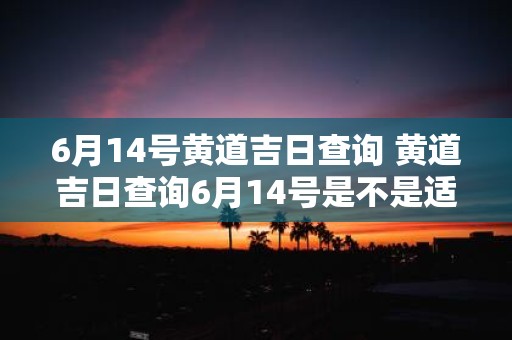 6月14号黄道吉日查询 黄道吉日查询6月14号是不是适